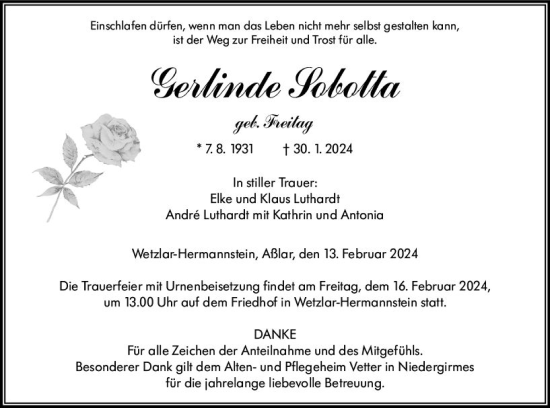 Einschlafen dürfen, wenn man das Leben nicht mehr selbst gestalten kann, ist der Weg zur Freiheit und Trost für alle.

Gerlinde Sobotta

geb. Freitag

* 7. 8. 1931 † 30. 1. 2024

In stiller Trauer:
Elke und Klaus Luthardt
André Luthardt mit Kathrin und Antonia

Wetzlar-Hermannstein, Aßlar, den 13. Februar 2024

Die Trauerfeier mit Urnenbeisetzung findet am Freitag, dem 16. Februar 2024, um 13.00 Uhr auf dem Friedhof in Wetzlar-Hermannstein statt.

DANKE
Für alle Zeichen der Anteilnahme und des Mitgefühls.
Besonderer Dank gilt dem Alten- und Pflegeheim Vetter in Niedergirmes für die jahrelange liebevolle Betreuung.